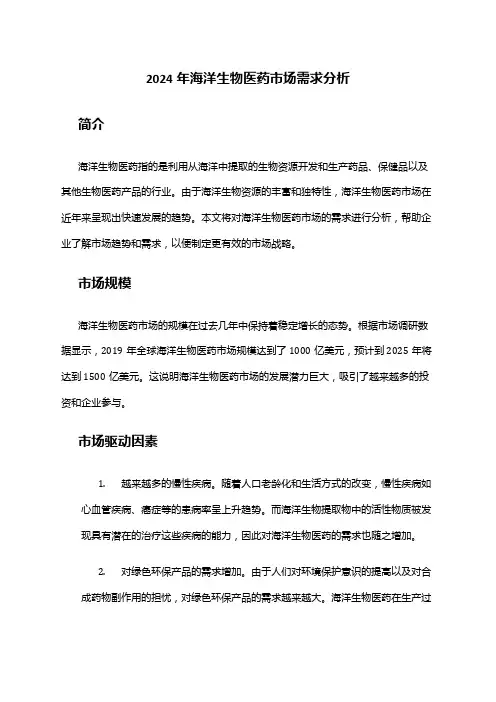 2024 年海洋生物医药市场需求分析

简介

海洋生物医药指的是利用从海洋中提取的生物资源开发和生产药品、保健品以及其他生物医药产品的行业。由于海洋生物资源的丰富和独特性，海洋生物医药市场在近年来呈现出快速发展的趋势。本文将对海洋生物医药市场的需求进行分析，帮助企业了解市场趋势和需求，以便制定更有效的市场战略。

市场规模

海洋生物医药市场的规模在过去几年中保持着稳定增长的态势。根据市场调研数据显示，2019 年全球海洋生物医药市场规模达到了 1000 亿美元，预计到 2025 年将达到 1500 亿美元。这说明海洋生物医药市场的发展潜力巨大，吸引了越来越多的投资和企业参与。

市场驱动因素

1. 越来越多的慢性疾病。随着人口老龄化和生活方式的改变，慢性疾病如心血管疾病、癌症等的患病率呈上升趋势。而海洋生物提取物中的活性物质被发现具有潜在的治疗这些疾病的能力，因此对海洋生物医药的需求也随之增加。

2. 对绿色环保产品的需求增加。由于人们对环境保护意识的提高以及对合成药物副作用的担忧，对绿色环保产品的需求越来越大。海洋生物医药在生产过